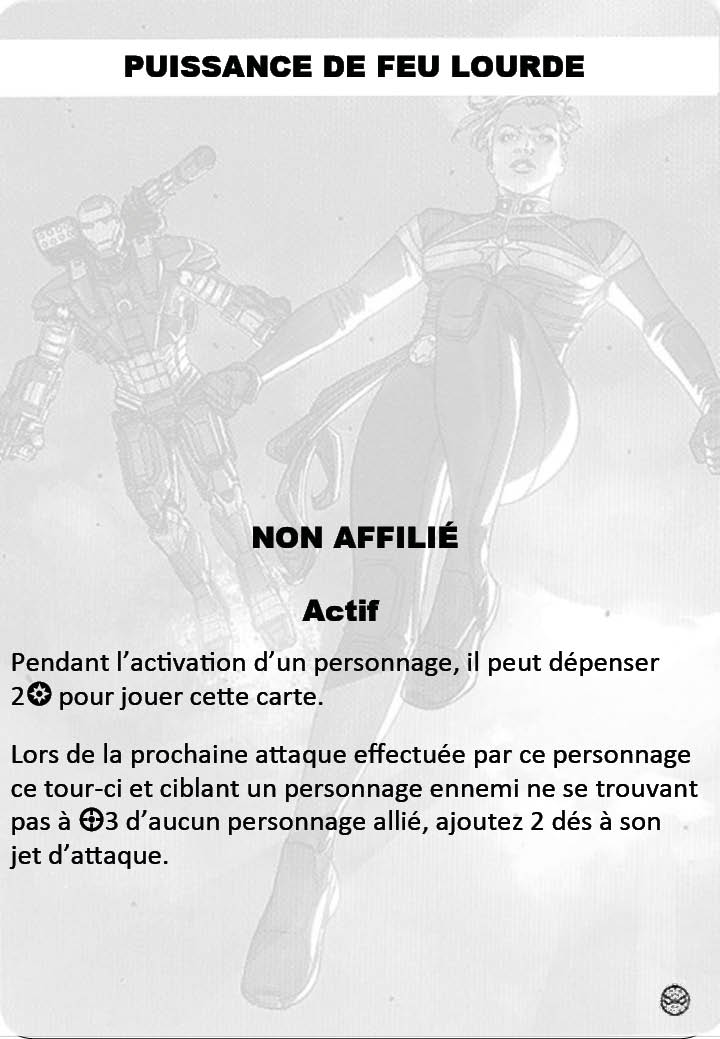 PUISSANCE DE FEU LOURDE

NON AFFILIÉ

Actif

Pendant l'activation d'un personnage, il peut dépenser 2 pour jouer cette carte.

Lors de la prochaine attaque effectuée par ce personnage ce tour-ci et ciblant un personnage ennemi ne se trouvant pas à 3 d'aucun personnage allié, ajoutez 2 dés à son jet d'attaque.